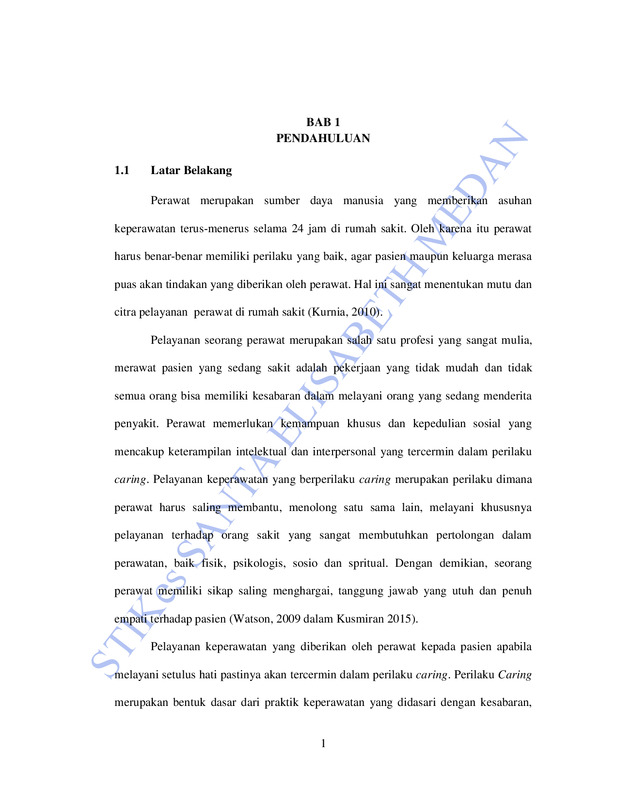 BAB 1
PENDAHULUAN

1.1 Latar Belakang

Perawat merupakan sumber daya manusia yang memberikan asuhan keperawatan terus-menerus selama 24 jam di rumah sakit. Oleh karena itu perawat harus benar-benar memiliki perilaku yang baik, agar pasien maupun keluarga merasa puas akan tindakan yang diberikan oleh perawat. Hal ini sangat menentukan mutu dan citra pelayanan perawat di rumah sakit (Kurnia, 2010).

Pelayanan seorang perawat merupakan salah satu profesi yang sangat mulia, merawat pasien yang sedang sakit adalah pekerjaan yang tidak mudah dan tidak semua orang bisa memiliki kesabaran dalam melayani orang yang sedang menderita penyakit. Perawat memerlukan kemampuan khusus dan kepedulian sosial yang mencakup keterampilan intelektual dan interpersonal yang tercermin dalam perilaku caring. Pelayanan keperawatan yang berperilaku caring merupakan perilaku dimana perawat harus saling membantu, menolong satu sama lain, melayani khususnya pelayanan terhadap orang sakit yang sangat membutuhkan pertolongan dalam perawatan, baik fisik, psikologis, sosio dan spritual. Dengan demikian, seorang perawat memiliki sikap saling menghargai, tanggung jawab yang utuh dan penuh empati terhadap pasien (Watson, 2009 dalam Kusmiran 2015).

Pelayanan keperawatan yang diberikan oleh perawat kepada pasien apabila melayani setulus hati pastinya akan tercermin dalam perilaku caring. Perilaku Caring merupakan bentuk dasar dari praktik keperawatan yang didasari dengan kesabaran,

1

STIKes SANTA ELISABETH MEDAN